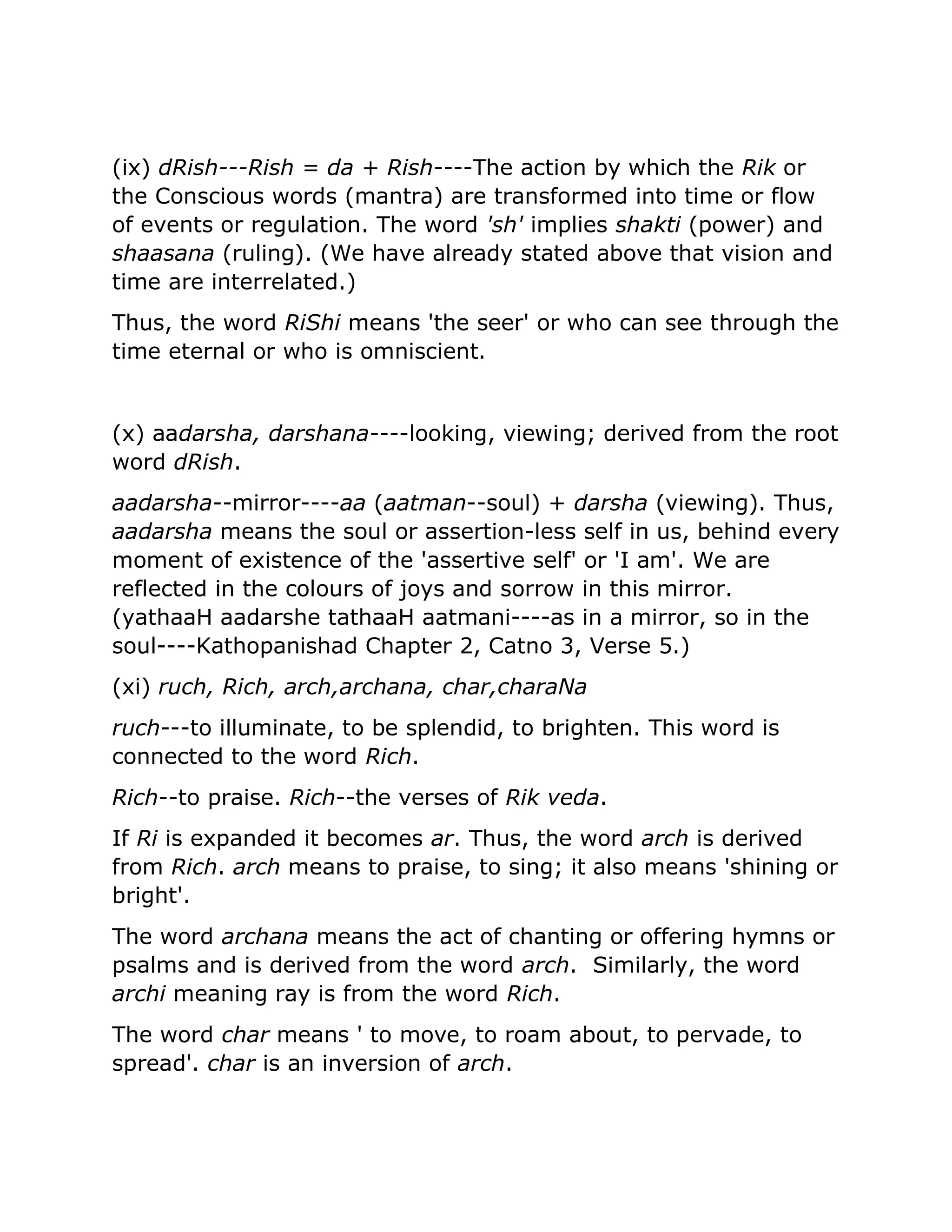 (ix) dRish---Rish = da + Rish----The action by which the Rik or the Conscious words (mantra) are transformed into time or flow of events or regulation. The word 'sh' implies shakti (power) and shaasana (ruling). (We have already stated above that vision and time are interrelated.)

Thus, the word RiShi means 'the seer' or who can see through the time eternal or who is omniscient.

(x) aadarsha, darshana----looking, viewing; derived from the root word dRish.

aadarsha--mirror----aa (aatman--soul) + darsha (viewing). Thus, aadarsha means the soul or assertion-less self in us, behind every moment of existence of the 'assertive self' or 'I am'. We are reflected in the colours of joys and sorrow in this mirror. (yathaaH aadarshe tathaaH aatmani----as in a mirror, so in the soul----Kathopanishad Chapter 2, Catno 3, Verse 5.)

(xi) ruch, Rich, arch,archana, char,charaNa

ruch---to illuminate, to be splendid, to brighten. This word is connected to the word Rich.

Rich--to praise. Rich--the verses of Rik veda.

If Ri is expanded it becomes ar. Thus, the word arch is derived from Rich. arch means to praise, to sing; it also means 'shining or bright'.

The word archana means the act of chanting or offering hymns or psalms and is derived from the word arch. Similarly, the word archi meaning ray is from the word Rich.

The word char means ' to move, to roam about, to pervade, to spread'. char is an inversion of arch.